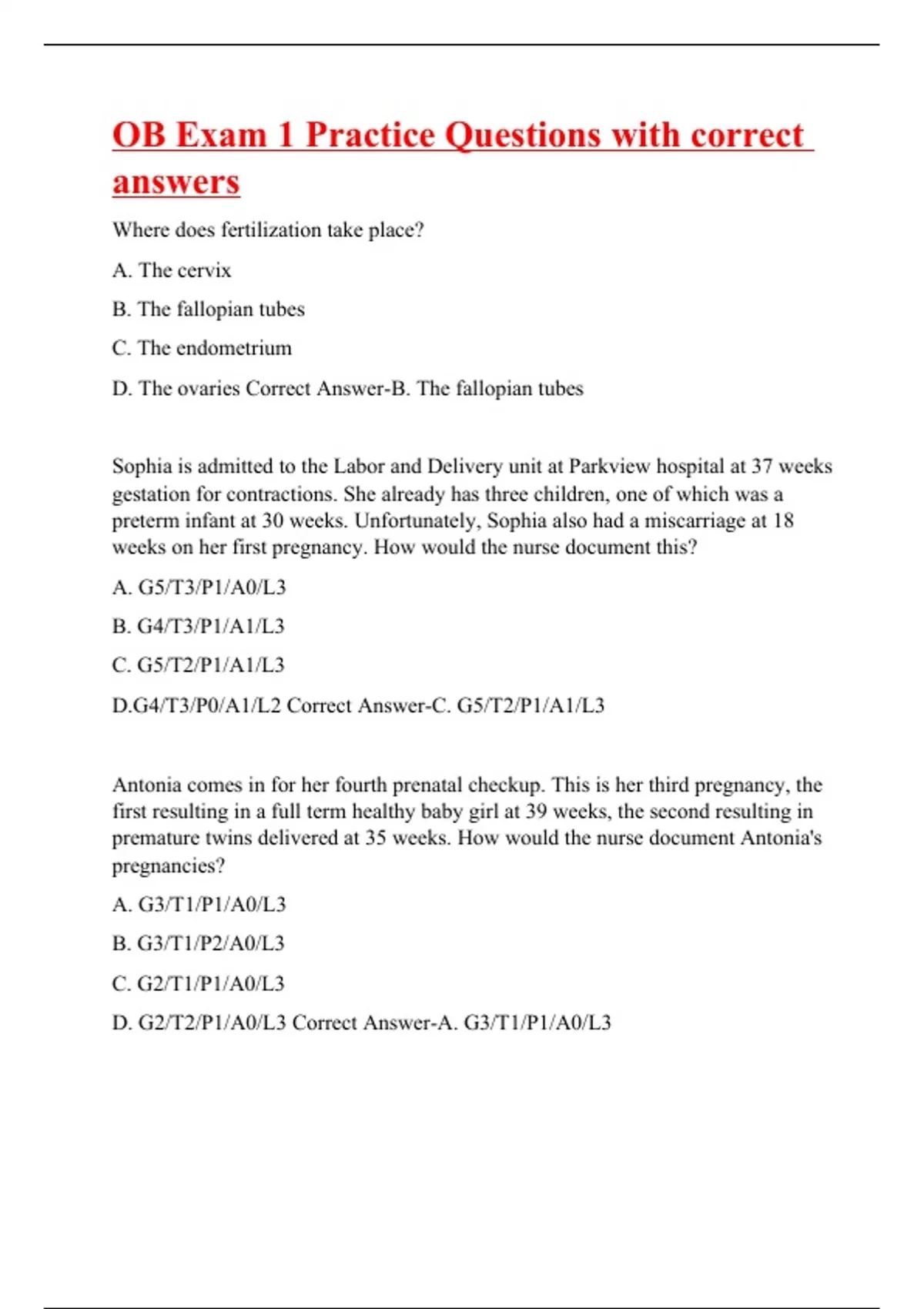 OB Exam 1 Practice Questions with correct answers

Where does fertilization take place?

A. The cervix

B. The fallopian tubes

C. The endometrium

D. The ovaries Correct Answer-B. The fallopian tubes

Sophia is admitted to the Labor and Delivery unit at Parkview hospital at 37 weeks gestation for contractions. She already has three children, one of which was a preterm infant at 30 weeks. Unfortunately, Sophia also had a miscarriage at 18 weeks on her first pregnancy. How would the nurse document this?

A. G5/T3/P1/A0/L3

B. G4/T3/P1/A1/L3

C. G5/T2/P1/A1/L3

D.G4/T3/P0/A1/L2 Correct Answer-C. G5/T2/P1/A1/L3

Antonia comes in for her fourth prenatal checkup. This is her third pregnancy, the first resulting in a full term healthy baby girl at 39 weeks, the second resulting in premature twins delivered at 35 weeks. How would the nurse document Antonia's pregnancies?

A. G3/T1/P1/A0/L3

B. G3/T1/P2/A0/L3

C. G2/T1/P1/A0/L3

D. G2/T2/P1/A0/L3 Correct Answer-A. G3/T1/P1/A0/L3